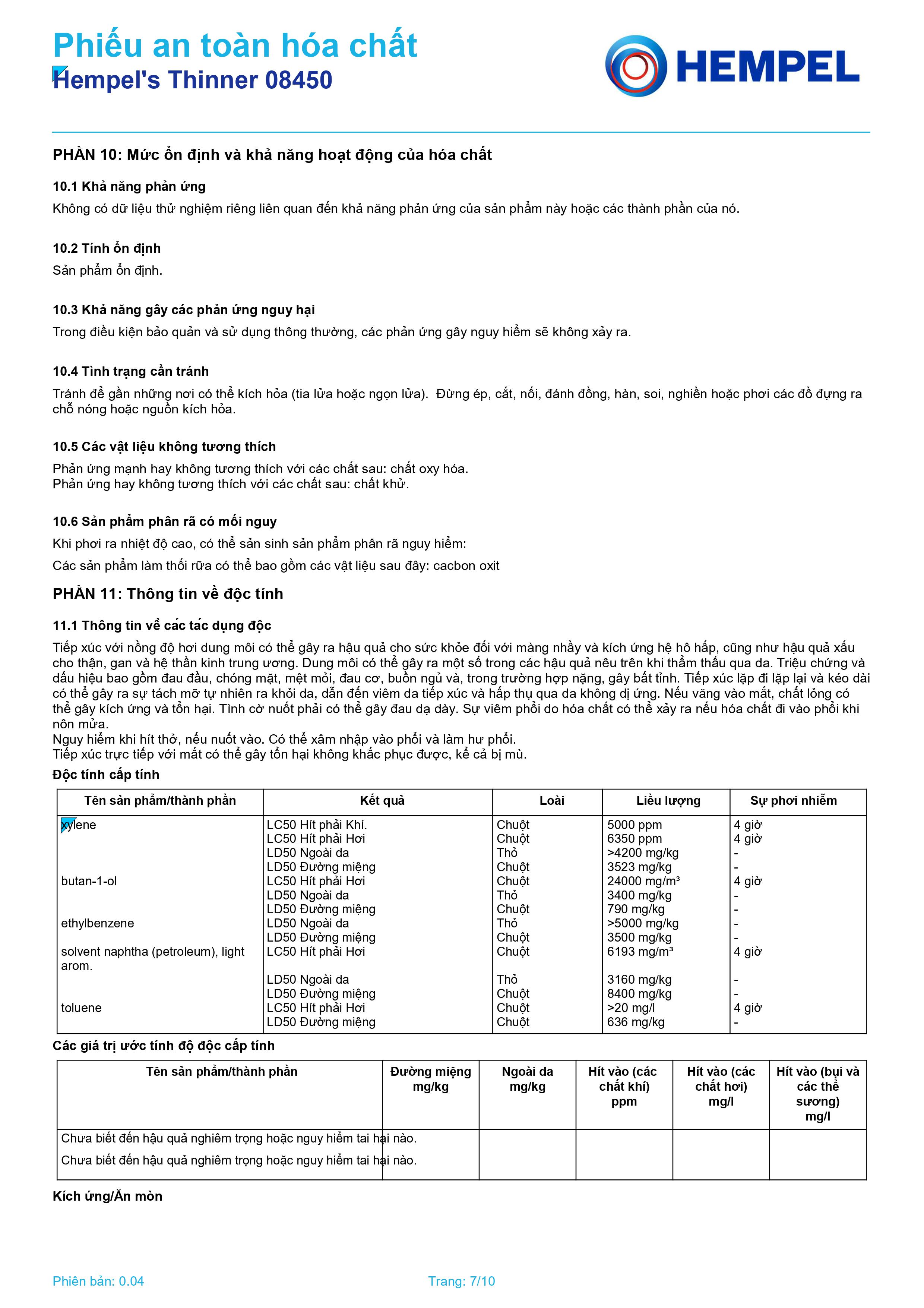 Phiếu an toàn hóa chất
Hempel's Thinner 08450

HEMPEL

PHẦN 10: Mức ổn định và khả năng hoạt động của hóa chất

10.1 Khả năng phản ứng
Không có dữ liệu thử nghiệm riêng liên quan đến khả năng phản ứng của sản phẩm này hoặc các thành phần của nó.

10.2 Tính ổn định
Sản phẩm ổn định.

10.3 Khả năng gây các phản ứng nguy hại
Trong điều kiện bảo quản và sử dụng thông thường, các phản ứng gây nguy hiểm sẽ không xảy ra.

10.4 Tình trạng cần tránh
Tránh để gần những nơi có thể kích hỏa (tia lửa hoặc ngọn lửa). Đừng ép, cắt, nối, đánh đồng, hàn, soi, nghiền hoặc phơi các đồ đựng ra chỗ nóng hoặc nguồn kích hỏa.

10.5 Các vật liệu không tương thích
Phản ứng mạnh hay không tương thích với các chất sau: chất oxy hóa.
Phản ứng hay không tương thích với các chất sau: chất khử.

10.6 Sản phẩm phân rã có mối nguy
Khi phơi ra nhiệt độ cao, có thể sản sinh sản phẩm phân rã nguy hiểm:
Các sản phẩm làm thối rữa có thể bao gồm các vật liệu sau đây: cacbon oxit

PHẦN 11: Thông tin về độc tính

11.1 Thông tin về các tác dụng độc
Tiếp xúc với nồng độ hơi dung môi có thể gây ra hậu quả cho sức khỏe đối với màng nhầy và kích ứng hệ hô hấp, cũng như hậu quả xấu cho thận, gan và hệ thần kinh trung ương. Dung môi có thể gây ra một số trong các hậu quả nêu trên khi thẩm thấu qua da. Triệu chứng và dấu hiệu bao gồm đau đầu, chóng mặt, mệt mỏi, đau cơ, buồn ngủ và, trong trường hợp nặng, gây bất tỉnh. Tiếp xúc lặp đi lặp lại và kéo dài có thể gây ra sự tách mỡ tự nhiên ra khỏi da, dẫn đến viêm da tiếp xúc và hấp thụ qua da không dị ứng. Nếu văng vào mắt, chất lỏng có thể gây kích ứng và tổn hại. Tình cờ nuốt phải có thể gây đau dạ dày. Sự viêm phổi do hóa chất có thể xảy ra nếu hóa chất đi vào phổi khi nôn mửa.
Nguy hiểm khi hít thở, nếu nuốt vào. Có thể xâm nhập vào phổi và làm hư phổi.
Tiếp xúc trực tiếp với mắt có thể gây tổn hại không khắc phục được, kể cả bị mù.
Độc tính cấp tính

| Tên sản phẩm/thành phần | Kết quả | Loài | Liều lượng | Sự phơi nhiễm |
|---|---|---|---|---|
| xylene | LC50 Hít phải Khí. | Chuột | 5000 ppm | 4 giờ |
| | LC50 Hít phải Hơi | Chuột | 6350 ppm | 4 giờ |
| | LD50 Ngoài da | Thỏ | >4200 mg/kg | - |
| | LD50 Đường miệng | Chuột | 3523 mg/kg | - |
| butan-1-ol | LC50 Hít phải Hơi | Chuột | 24000 mg/m³ | 4 giờ |
| | LD50 Ngoài da | Thỏ | 3400 mg/kg | - |
| | LD50 Đường miệng | Chuột | 790 mg/kg | - |
| ethylbenzene | LD50 Ngoài da | Thỏ | >5000 mg/kg | - |
| | LD50 Đường miệng | Chuột | 3500 mg/kg | - |
| solvent naphtha (petroleum), light arom. | LC50 Hít phải Hơi | Chuột | 6193 mg/m³ | 4 giờ |
| | LD50 Ngoài da | Thỏ | 3160 mg/kg | - |
| | LD50 Đường miệng | Chuột | 8400 mg/kg | - |
| toluene | LC50 Hít phải Hơi | Chuột | >20 mg/l | 4 giờ |
| | LD50 Đường miệng | Chuột | 636 mg/kg | - |

Các giá trị ước tính độ độc cấp tính

| Tên sản phẩm/thành phần | Đường miệng mg/kg | Ngoài da mg/kg | Hít vào (các chất khí) ppm | Hít vào (các chất hơi) mg/l | Hít vào (bụi và các thể sương) mg/l |
|---|---|---|---|---|---|
| Chưa biết đến hậu quả nghiêm trọng hoặc nguy hiểm tai hại nào. | | | | | |
| Chưa biết đến hậu quả nghiêm trọng hoặc nguy hiểm tai hại nào. | | | | | |

Kích ứng/Ăn mòn

Phiên bản: 0.04
Trang: 7/10